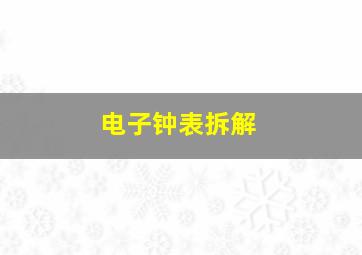 电子钟表拆解